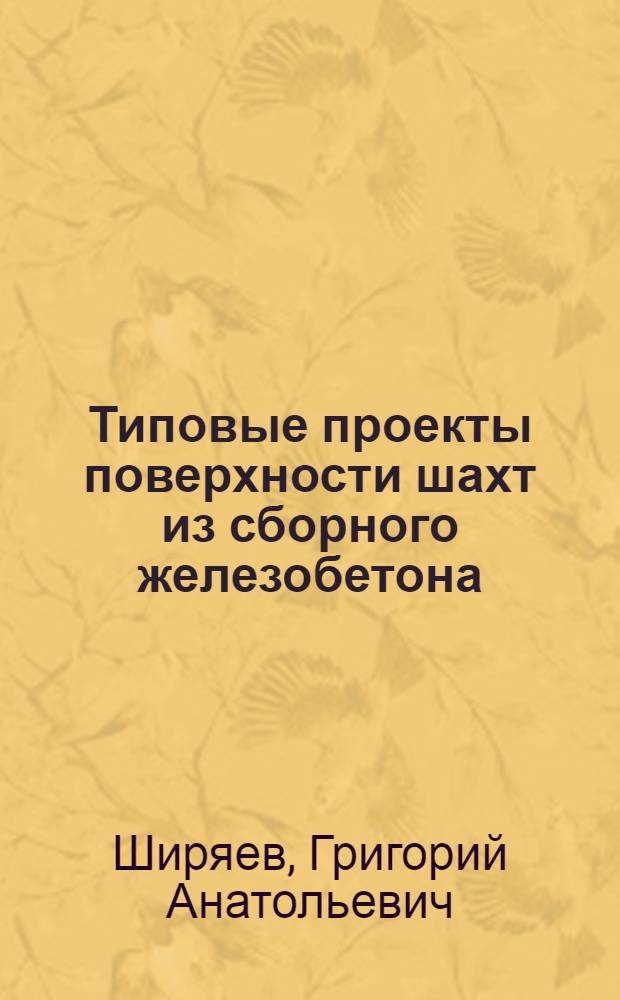 Типовые проекты поверхности шахт из сборного железобетона

Ширяев, Григорий Анатольевич